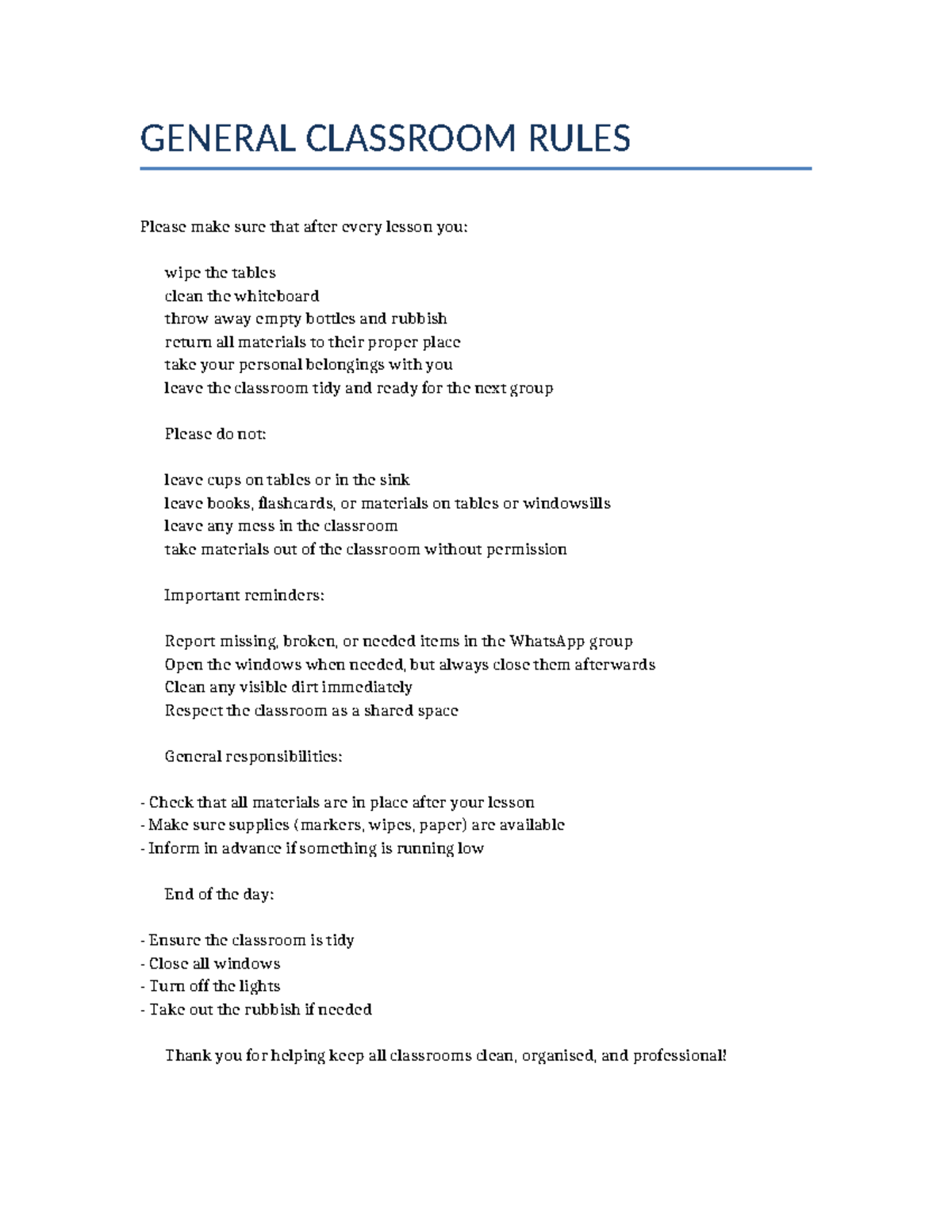 GENERAL CLASSROOM RULES

Please make sure that after every lesson you:

wipe the tables
clean the whiteboard
throw away empty bottles and rubbish
return all materials to their proper place
take your personal belongings with you
leave the classroom tidy and ready for the next group

Please do not:

leave cups on tables or in the sink
leave books, flashcards, or materials on tables or windowsills
leave any mess in the classroom
take materials out of the classroom without permission

Important reminders:

Report missing, broken, or needed items in the WhatsApp group
Open the windows when needed, but always close them afterwards
Clean any visible dirt immediately
Respect the classroom as a shared space

General responsibilities:

- Check that all materials are in place after your lesson
- Make sure supplies (markers, wipes, paper) are available
- Inform in advance if something is running low

End of the day:

- Ensure the classroom is tidy
- Close all windows
- Turn off the lights
- Take out the rubbish if needed

Thank you for helping keep all classrooms clean, organised, and professional!